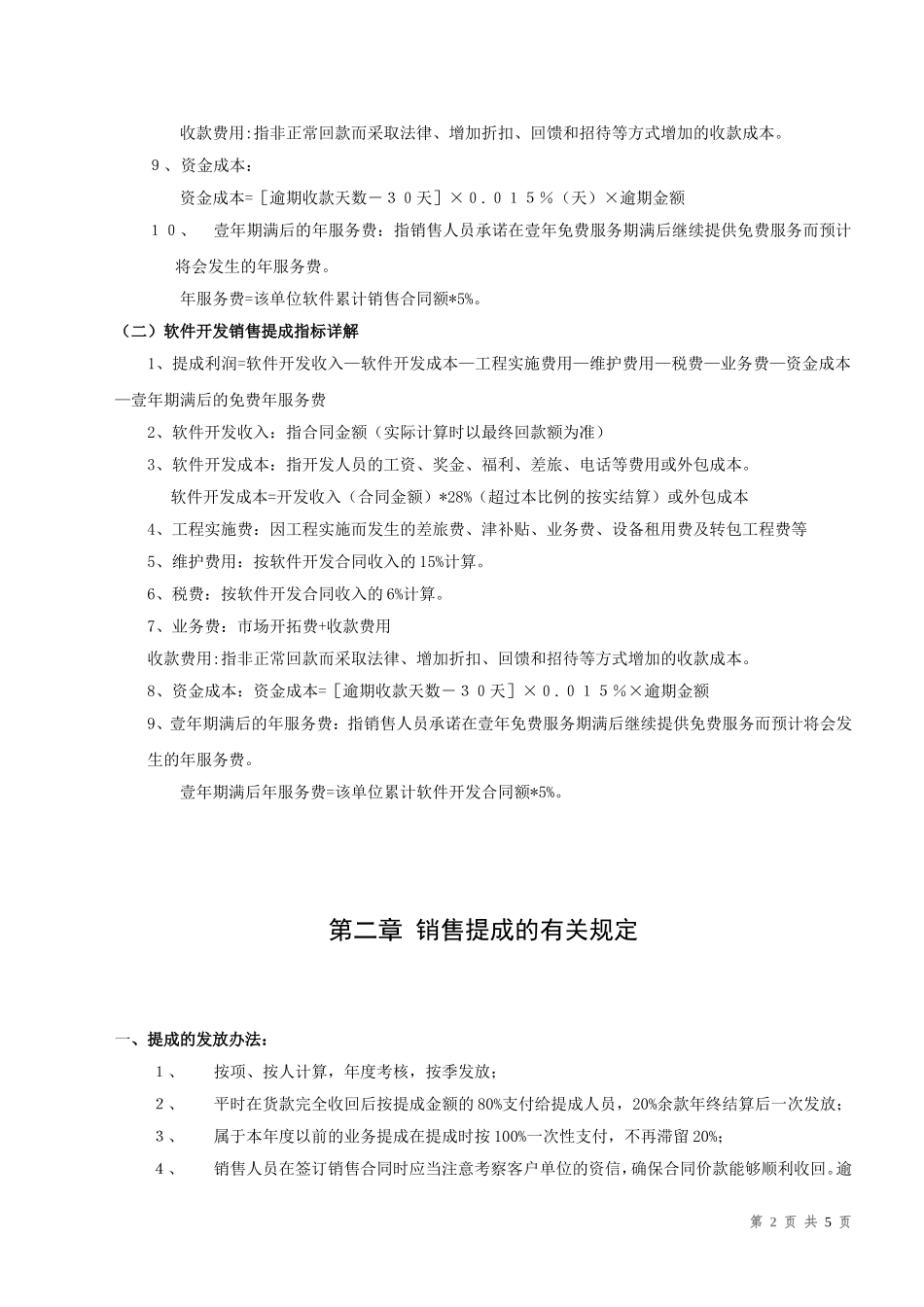 收款费用:指非正常回款而采取法律、增加折扣、回馈和招待等方式增加的收款成本。

９、资金成本：

资金成本=［逾期收款天数－３０天］×０.０１５％（天）×逾期金额

１０、 壹年期满后的年服务费：指销售人员承诺在壹年免费服务期满后继续提供免费服务而预计将会发生的年服务费。

年服务费=该单位软件累计销售合同额*5%。

（二）软件开发销售提成指标详解

1、提成利润=软件开发收入—软件开发成本—工程实施费用—维护费用—税费—业务费—资金成本—壹年期满后的免费年服务费

2、软件开发收入：指合同金额（实际计算时以最终回款额为准）

3、软件开发成本：指开发人员的工资、奖金、福利、差旅、电话等费用或外包成本。

软件开发成本=开发收入（合同金额）*28%（超过本比例的按实结算）或外包成本

4、工程实施费：因工程实施而发生的差旅费、津补贴、业务费、设备租用费及转包工程费等

5、维护费用：按软件开发合同收入的 15%计算。

6、税费：按软件开发合同收入的 6%计算。

7、业务费：市场开拓费+收款费用

收款费用:指非正常回款而采取法律、增加折扣、回馈和招待等方式增加的收款成本。

8、资金成本：资金成本=［逾期收款天数－３０天］×０.０１５％×逾期金额

9、壹年期满后的年服务费：指销售人员承诺在壹年免费服务期满后继续提供免费服务而预计将会发生的年服务费。

壹年期满后年服务费=该单位累计软件开发合同额*5%。

第二章 销售提成的有关规定

一、提成的发放办法：

１、 按项、按人计算，年度考核，按季发放；

２、 平时在货款完全收回后按提成金额的 80%支付给提成人员，20%余款年终结算后一次发放；

３、 属于本年度以前的业务提成在提成时按 100%一次性支付，不再滞留 20%；

４、 销售人员在签订销售合同时应当注意考察客户单位的资信，确保合同价款能够顺利收回。逾

第 2 页 共 5 页